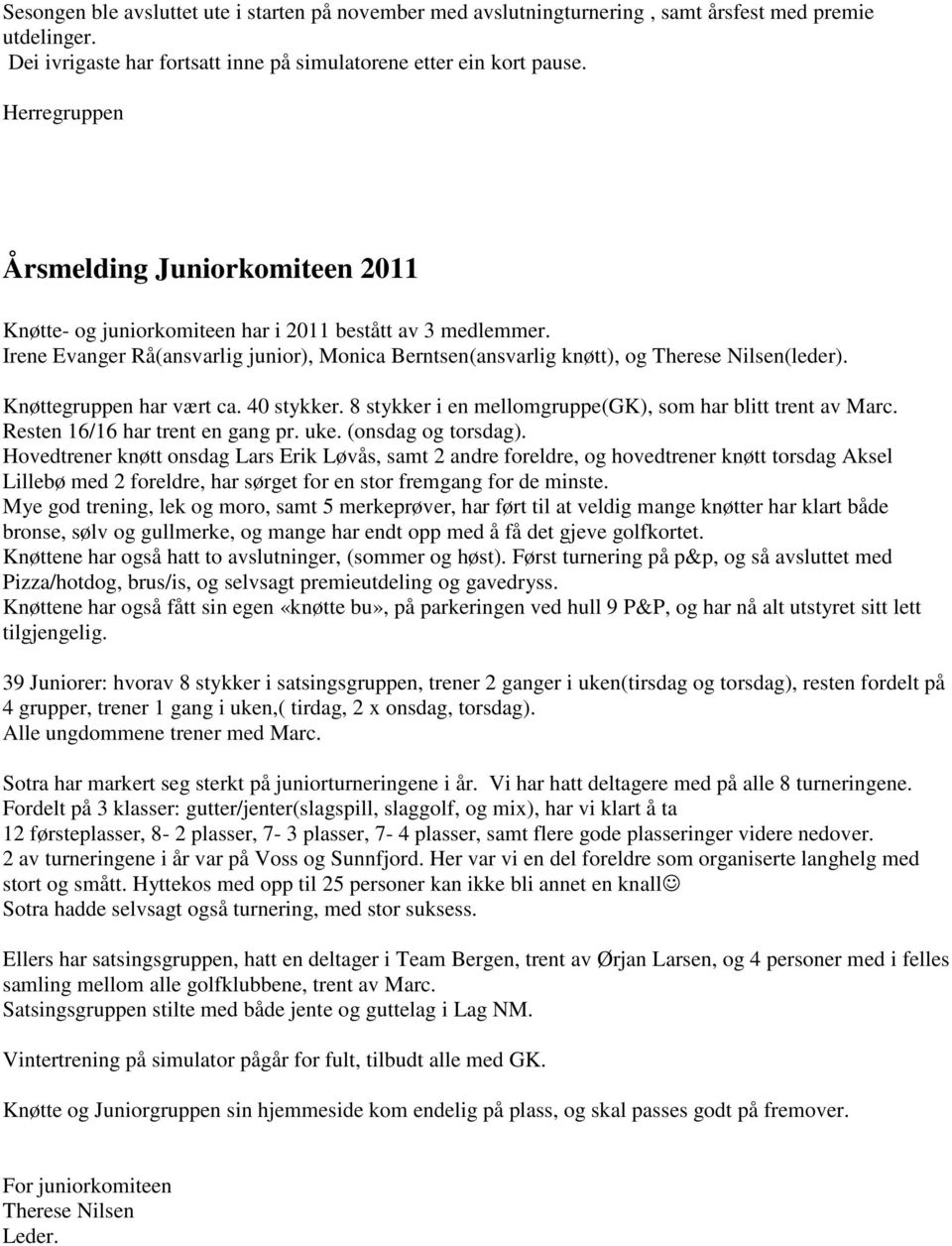 Sesongen ble avsluttet ute i starten på november med avslutningturnering , samt årsfest med premie utdelinger.
Dei ivrigaste har fortsatt inne på simulatorene etter ein kort pause.

Herregruppen

Årsmelding Juniorkomiteen 2011

Knøtte- og juniorkomiteen har i 2011 bestått av 3 medlemmer.
Irene Evanger Rå(ansvarlig junior), Monica Berntsen(ansvarlig knøtt), og Therese Nilsen(leder).

Knøttegruppen har vært ca. 40 stykker. 8 stykker i en mellomgruppe(GK), som har blitt trent av Marc.
Resten 16/16 har trent en gang pr. uke. (onsdag og torsdag).
Hovedtrener knøtt onsdag Lars Erik Løvås, samt 2 andre foreldre, og hovedtrener knøtt torsdag Aksel Lillebø med 2 foreldre, har sørget for en stor fremgang for de minste.
Mye god trening, lek og moro, samt 5 merkeprøver, har ført til at veldig mange knøtter har klart både bronse, sølv og gullmerke, og mange har endt opp med å få det gjeve golfkortet.
Knøttene har også hatt to avslutninger, (sommer og høst). Først turnering på p&p, og så avsluttet med Pizza/hotdog, brus/is, og selvsagt premieutdeling og gavedryss.
Knøttene har også fått sin egen «knøtte bu», på parkeringen ved hull 9 P&P, og har nå alt utstyret sitt lett tilgjengelig.

39 Juniorer: hvorav 8 stykker i satsingsgruppen, trener 2 ganger i uken(tirsdag og torsdag), resten fordelt på 4 grupper, trener 1 gang i uken,( tirdag, 2 x onsdag, torsdag).
Alle ungdommene trener med Marc.

Sotra har markert seg sterkt på juniorturneringene i år. Vi har hatt deltagere med på alle 8 turneringene.
Fordelt på 3 klasser: gutter/jenter(slagspill, slaggolf, og mix), har vi klart å ta
12 førsteplasser, 8- 2 plasser, 7- 3 plasser, 7- 4 plasser, samt flere gode plasseringer videre nedover.
2 av turneringene i år var på Voss og Sunnfjord. Her var vi en del foreldre som organiserte langhelg med stort og smått. Hyttekos med opp til 25 personer kan ikke bli annet en knall☺
Sotra hadde selvsagt også turnering, med stor suksess.

Ellers har satsingsgruppen, hatt en deltager i Team Bergen, trent av Ørjan Larsen, og 4 personer med i felles samling mellom alle golfklubbene, trent av Marc.
Satsingsgruppen stilte med både jente og guttelag i Lag NM.

Vintertrening på simulator pågår for fult, tilbudt alle med GK.

Knøtte og Juniorgruppen sin hjemmeside kom endelig på plass, og skal passes godt på fremover.

For juniorkomiteen
Therese Nilsen
Leder.